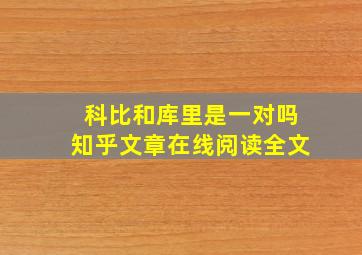 科比和库里是一对吗
知乎文章在线阅读全文